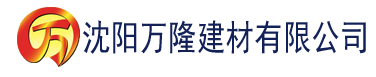 万 沈阳万隆建材有限公司